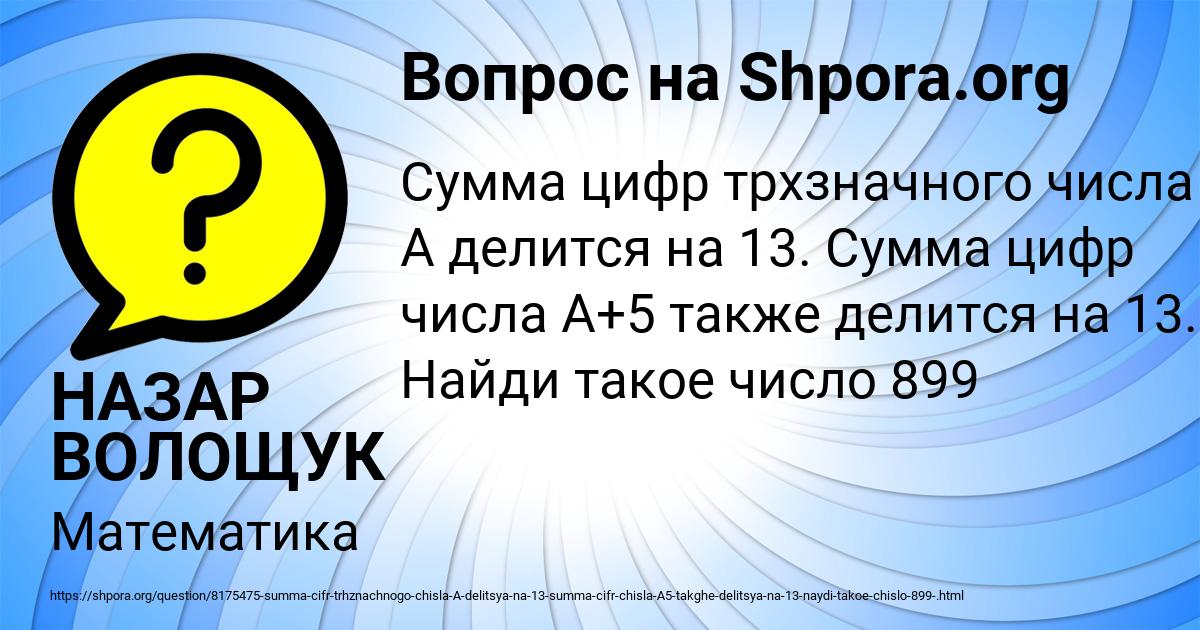 Вопрос на Shpora.org

Сумма цифр трхзначного числа А делится на 13. Сумма цифр числа А+5 также делится на 13. Найди такое число 899

НАЗАР ВОЛОЩУК

Математика

https://shpora.org/question/8175475-summa-cifr-trhznachnogo-chisla-A-delitsya-na-13-summa-cifr-chisla-A5-takghe-delitsya-na-13-naydi-takoe-chislo-899-.html